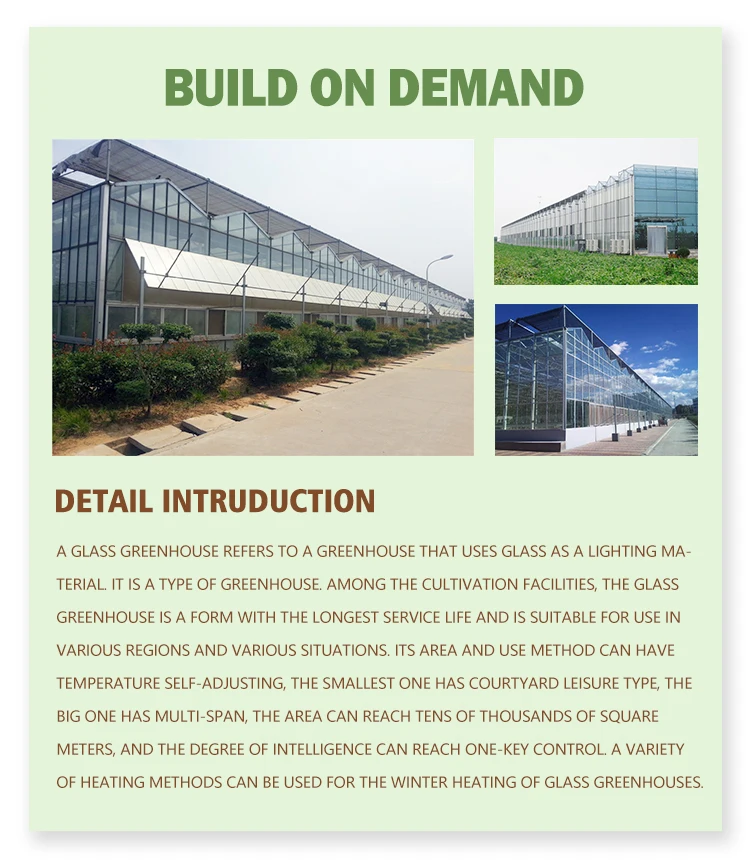 BUILD ON DEMAND

DETAIL INTRUDUCTION

A GLASS GREENHOUSE REFERS TO A GREENHOUSE THAT USES GLASS AS A LIGHTING MATERIAL. IT IS A TYPE OF GREENHOUSE. AMONG THE CULTIVATION FACILITIES, THE GLASS GREENHOUSE IS A FORM WITH THE LONGEST SERVICE LIFE AND IS SUITABLE FOR USE IN VARIOUS REGIONS AND VARIOUS SITUATIONS. ITS AREA AND USE METHOD CAN HAVE TEMPERATURE SELF-ADJUSTING, THE SMALLEST ONE HAS COURTYARD LEISURE TYPE, THE BIG ONE HAS MULTI-SPAN, THE AREA CAN REACH TENS OF THOUSANDS OF SQUARE METERS, AND THE DEGREE OF INTELLIGENCE CAN REACH ONE-KEY CONTROL. A VARIETY OF HEATING METHODS CAN BE USED FOR THE WINTER HEATING OF GLASS GREENHOUSES.